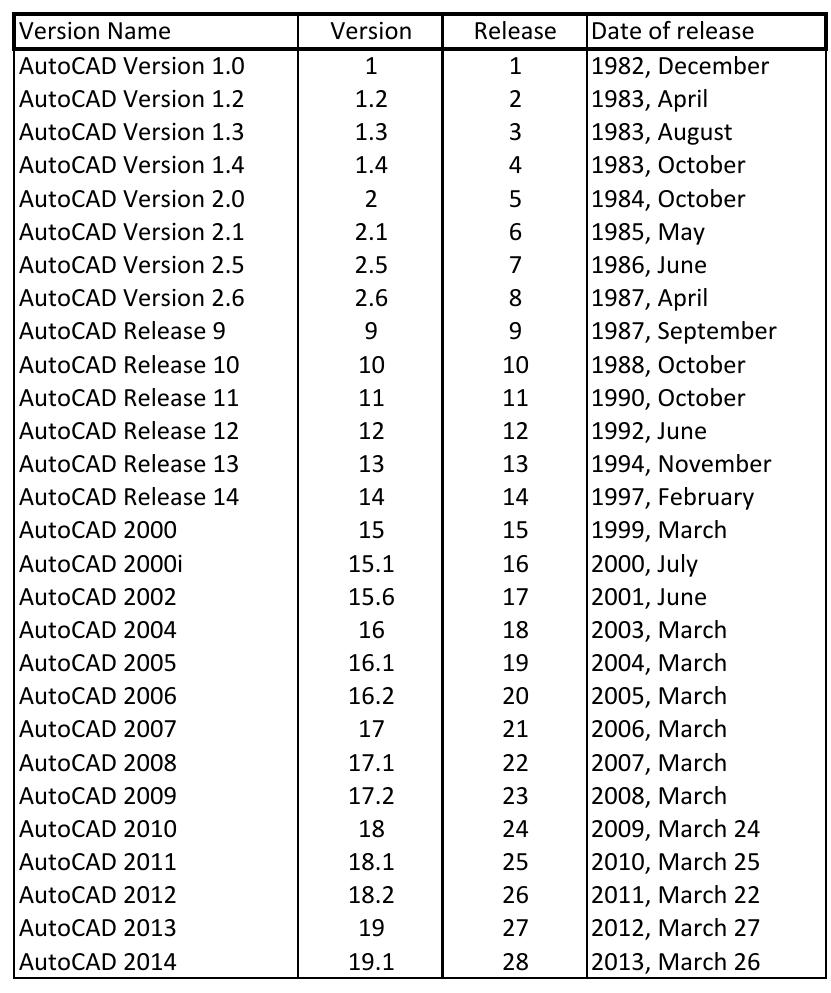 | Version Name | Version | Release | Date of release |
|---|---|---|---|
| AutoCAD Version 1.0 | 1 | 1 | 1982, December |
| AutoCAD Version 1.2 | 1.2 | 2 | 1983, April |
| AutoCAD Version 1.3 | 1.3 | 3 | 1983, August |
| AutoCAD Version 1.4 | 1.4 | 4 | 1983, October |
| AutoCAD Version 2.0 | 2 | 5 | 1984, October |
| AutoCAD Version 2.1 | 2.1 | 6 | 1985, May |
| AutoCAD Version 2.5 | 2.5 | 7 | 1986, June |
| AutoCAD Version 2.6 | 2.6 | 8 | 1987, April |
| AutoCAD Release 9 | 9 | 9 | 1987, September |
| AutoCAD Release 10 | 10 | 10 | 1988, October |
| AutoCAD Release 11 | 11 | 11 | 1990, October |
| AutoCAD Release 12 | 12 | 12 | 1992, June |
| AutoCAD Release 13 | 13 | 13 | 1994, November |
| AutoCAD Release 14 | 14 | 14 | 1997, February |
| AutoCAD 2000 | 15 | 15 | 1999, March |
| AutoCAD 2000i | 15.1 | 16 | 2000, July |
| AutoCAD 2002 | 15.6 | 17 | 2001, June |
| AutoCAD 2004 | 16 | 18 | 2003, March |
| AutoCAD 2005 | 16.1 | 19 | 2004, March |
| AutoCAD 2006 | 16.2 | 20 | 2005, March |
| AutoCAD 2007 | 17 | 21 | 2006, March |
| AutoCAD 2008 | 17.1 | 22 | 2007, March |
| AutoCAD 2009 | 17.2 | 23 | 2008, March |
| AutoCAD 2010 | 18 | 24 | 2009, March 24 |
| AutoCAD 2011 | 18.1 | 25 | 2010, March 25 |
| AutoCAD 2012 | 18.2 | 26 | 2011, March 22 |
| AutoCAD 2013 | 19 | 27 | 2012, March 27 |
| AutoCAD 2014 | 19.1 | 28 | 2013, March 26 |